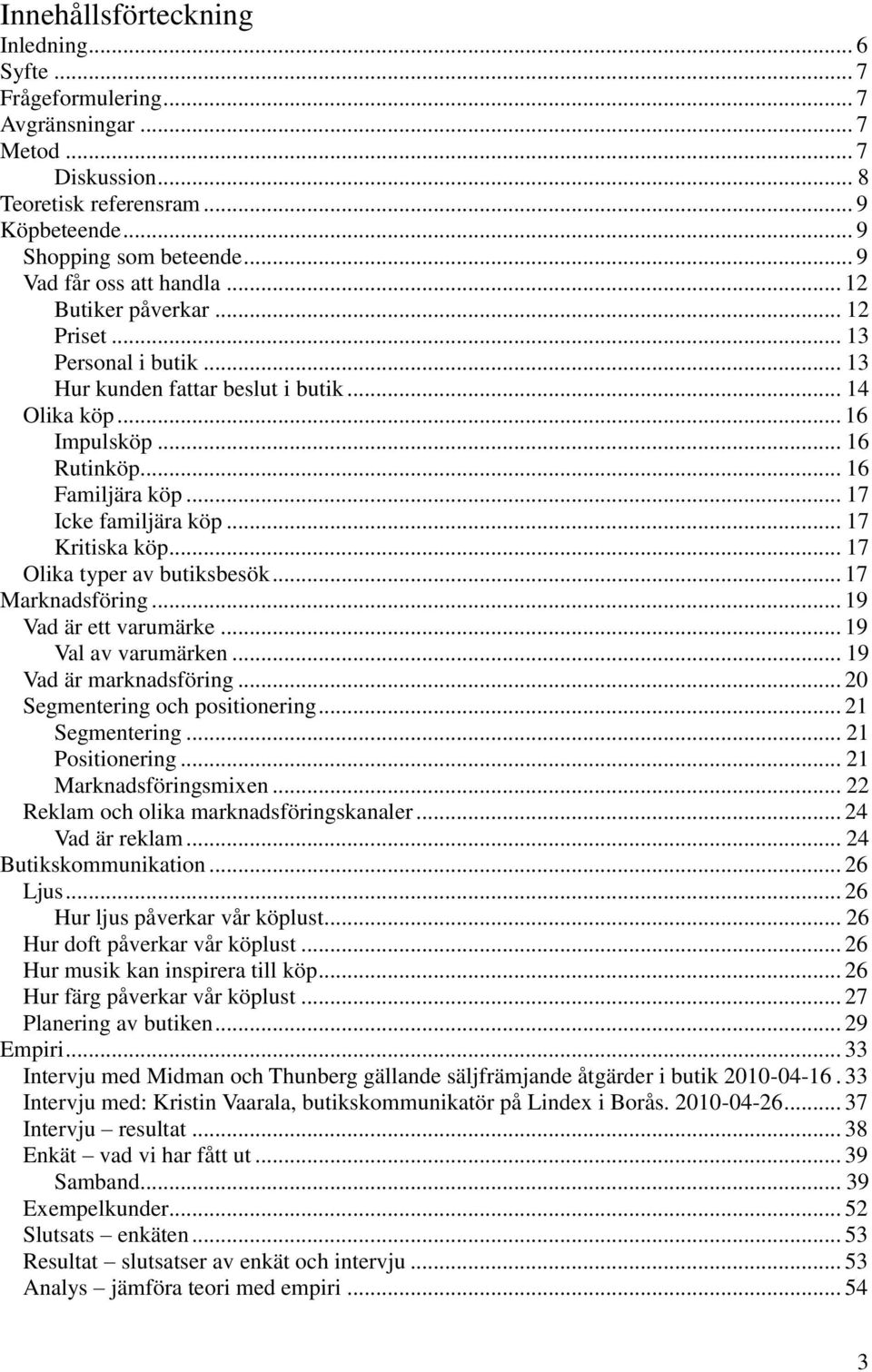 Innehållsförteckning

Inledning ... 6
Syfte ... 7
Frågeformulering ... 7
Avgränsningar ... 7
Metod ... 7
Diskussion ... 8
Teoretisk referensram ... 9
Köpbeteende ... 9
Shopping som beteende ... 9
Vad får oss att handla ... 12
Butiker påverkar ... 12
Priset ... 13
Personal i butik ... 13
Hur kunden fattar beslut i butik ... 14
Olika köp ... 16
Impulsköp ... 16
Rutinköp ... 16
Familjära köp ... 17
Icke familjära köp ... 17
Kritiska köp ... 17
Olika typer av butiksbesök ... 17
Marknadsföring ... 19
Vad är ett varumärke ... 19
Val av varumärken ... 19
Vad är marknadsföring ... 20
Segmentering och positionering ... 21
Segmentering ... 21
Positionering ... 21
Marknadsföringsmixen ... 22
Reklam och olika marknadsföringskanaler ... 24
Vad är reklam ... 24
Butikskommunikation ... 26
Ljus ... 26
Hur ljus påverkar vår köplust ... 26
Hur doft påverkar vår köplust ... 26
Hur musik kan inspirera till köp ... 26
Hur färg påverkar vår köplust ... 27
Planering av butiken ... 29
Empiri ... 33
Intervju med Midman och Thunberg gällande säljfrämjande åtgärder i butik 2010-04-16 . 33
Intervju med: Kristin Vaarala, butikskommunikatör på Lindex i Borås. 2010-04-26 ... 37
Intervju – resultat ... 38
Enkät – vad vi har fått ut ... 39
Samband ... 39
Exempelkunder ... 52
Slutsats – enkäten ... 53
Resultat – slutsatser av enkät och intervju ... 53
Analys – jämföra teori med empiri ... 54

3